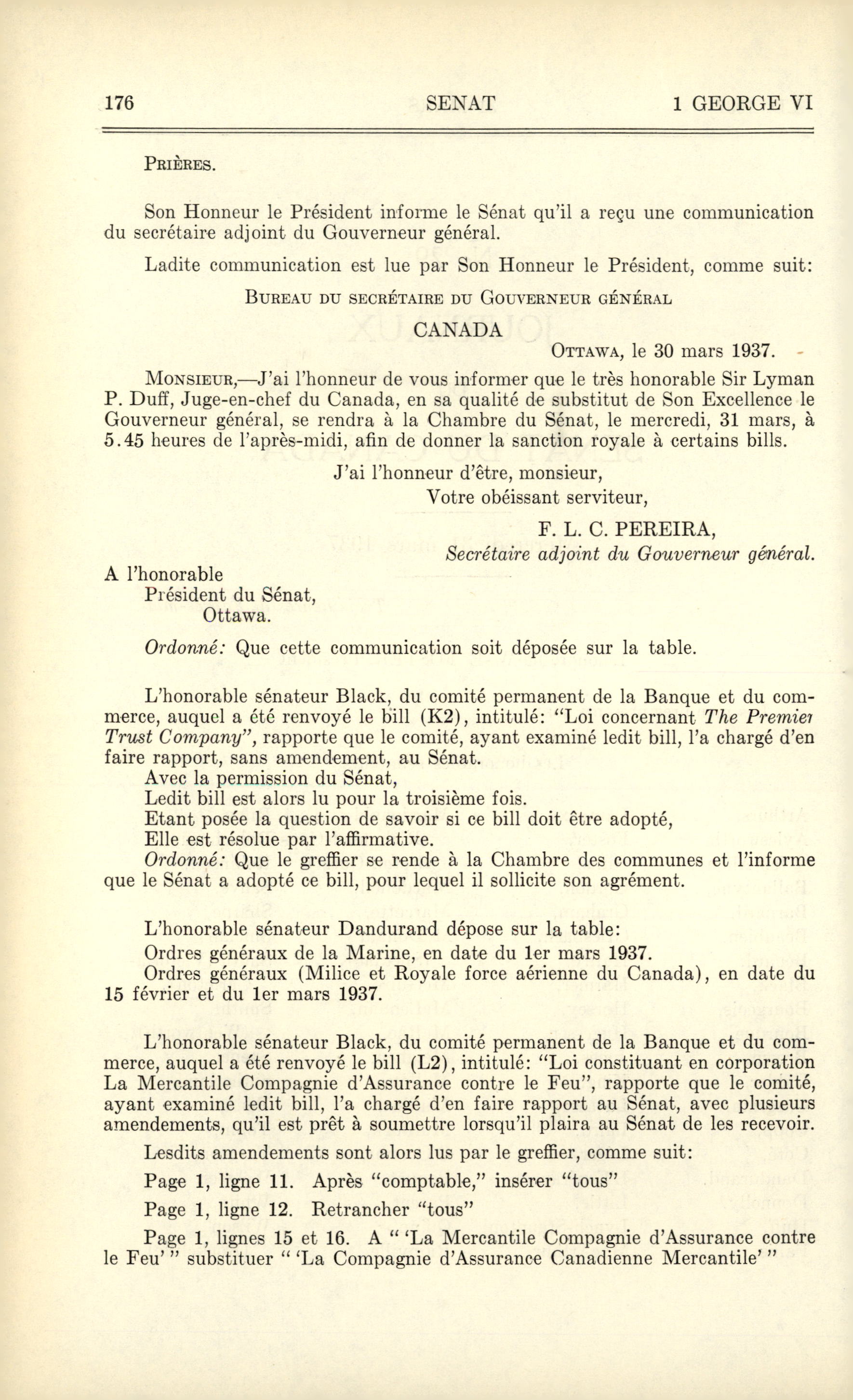 176 SENAT 1 GEORGE VI

PRIÈRES.

Son Honneur le Président informe le Sénat qu'il a reçu une communication du secrétaire adjoint du Gouverneur général.

Ladite communication est lue par Son Honneur le Président, comme suit:

BUREAU DU SECRÉTAIRE DU GOUVERNEUR GÉNÉRAL

CANADA

OTTAWA, le 30 mars 1937.

MONSIEUR,—J'ai l'honneur de vous informer que le très honorable Sir Lyman P. Duff, Juge-en-chef du Canada, en sa qualité de substitut de Son Excellence le Gouverneur général, se rendra à la Chambre du Sénat, le mercredi, 31 mars, à 5.45 heures de l'après-midi, afin de donner la sanction royale à certains bills.

J'ai l'honneur d'être, monsieur,
Votre obéissant serviteur,

F. L. C. PEREIRA,
Secrétaire adjoint du Gouverneur général.

A l'honorable
Président du Sénat,
Ottawa.

Ordonné: Que cette communication soit déposée sur la table.

L'honorable sénateur Black, du comité permanent de la Banque et du commerce, auquel a été renvoyé le bill (K2), intitulé: "Loi concernant The Premier Trust Company", rapporte que le comité, ayant examiné ledit bill, l'a chargé d'en faire rapport, sans amendement, au Sénat.
Avec la permission du Sénat,
Ledit bill est alors lu pour la troisième fois.
Etant posée la question de savoir si ce bill doit être adopté,
Elle est résolue par l'affirmative.
Ordonné: Que le greffier se rende à la Chambre des communes et l'informe que le Sénat a adopté ce bill, pour lequel il sollicite son agrément.

L'honorable sénateur Dandurand dépose sur la table:
Ordres généraux de la Marine, en date du 1er mars 1937.
Ordres généraux (Milice et Royale force aérienne du Canada), en date du 15 février et du 1er mars 1937.

L'honorable sénateur Black, du comité permanent de la Banque et du commerce, auquel a été renvoyé le bill (L2), intitulé: "Loi constituant en corporation La Mercantile Compagnie d'Assurance contre le Feu", rapporte que le comité, ayant examiné ledit bill, l'a chargé d'en faire rapport au Sénat, avec plusieurs amendements, qu'il est prêt à soumettre lorsqu'il plaira au Sénat de les recevoir.

Lesdits amendements sont alors lus par le greffier, comme suit:

Page 1, ligne 11. Après "comptable," insérer "tous"

Page 1, ligne 12. Retrancher "tous"

Page 1, lignes 15 et 16. A " 'La Mercantile Compagnie d'Assurance contre le Feu' " substituer " 'La Compagnie d'Assurance Canadienne Mercantile' "